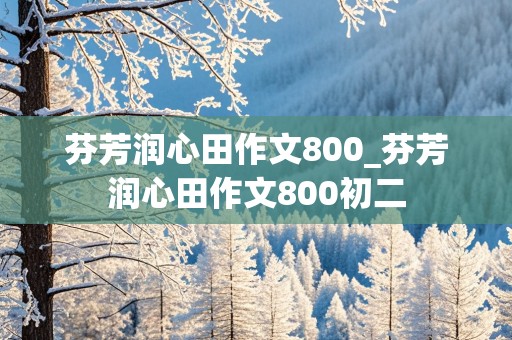 芬芳润心田作文800_芬芳润心田作文800初二